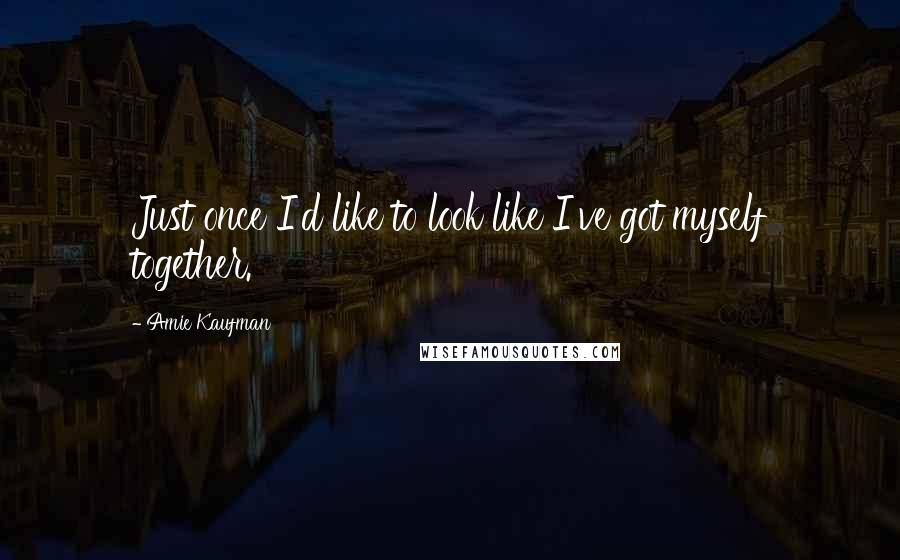 Just once I'd like to look like I've got myself together.

- Amie Kaufman

WISEFAMOUSQUOTES.COM